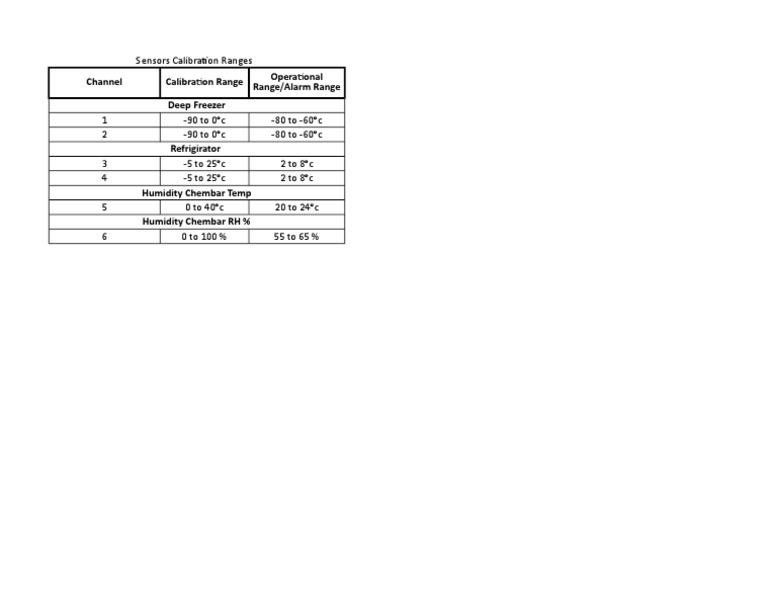 Sensors Calibration Ranges

| Channel | Calibration Range | Operational Range/Alarm Range |
|---|---|---|
| Deep Freezer | | |
| 1 | -90 to 0°c | -80 to -60°c |
| 2 | -90 to 0°c | -80 to -60°c |
| Refrigirator | | |
| 3 | -5 to 25°c | 2 to 8°c |
| 4 | -5 to 25°c | 2 to 8°c |
| Humidity Chembar Temp | | |
| 5 | 0 to 40°c | 20 to 24°c |
| Humidity Chembar RH % | | |
| 6 | 0 to 100 % | 55 to 65 % |